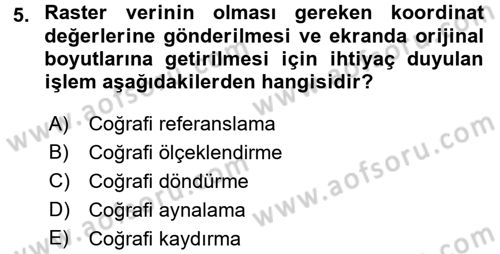 5. Raster verinin olması gereken koordinat değerlerine gönderilmesi ve ekranda orijinal boyutlarına getirilmesi için ihtiyaç duyulan işlem aşağıdakilerden hangisidir?

A) Coğrafi referanslama
B) Coğrafi ölçeklendirme
C) Coğrafi döndürme
D) Coğrafi aynalama
E) Coğrafi kaydırma

www.aofsoru.com